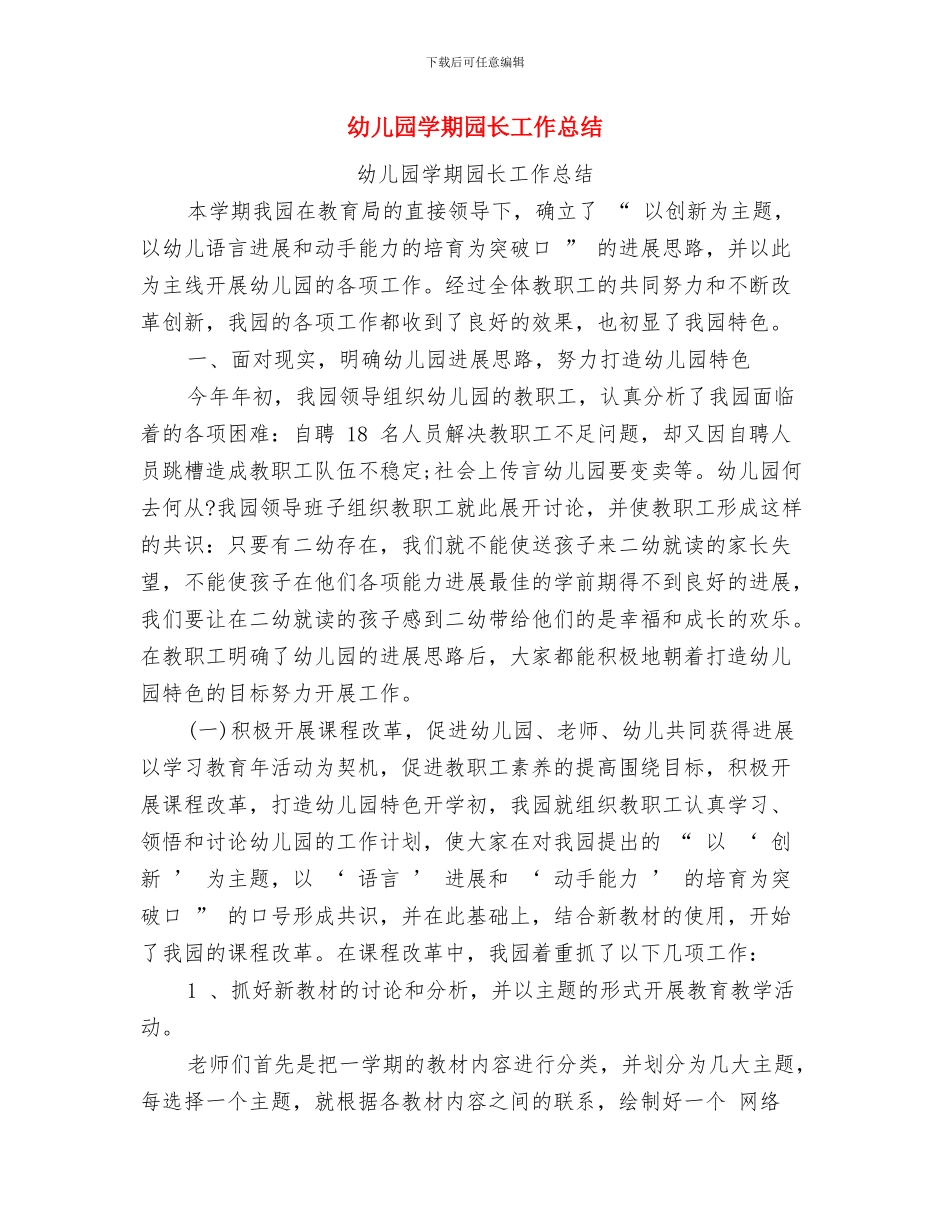 下载后可任意编辑

幼儿园学期园长工作总结

幼儿园学期园长工作总结

本学期我园在教育局的直接领导下，确立了 “ 以创新为主题，以幼儿语言进展和动手能力的培育为突破口 ” 的进展思路，并以此为主线开展幼儿园的各项工作。经过全体教职工的共同努力和不断改革创新，我园的各项工作都收到了良好的效果，也初显了我园特色。

一、面对现实，明确幼儿园进展思路，努力打造幼儿园特色

今年年初，我园领导组织幼儿园的教职工，认真分析了我园面临着的各项困难：自聘 18 名人员解决教职工不足问题，却又因自聘人员跳槽造成教职工队伍不稳定;社会上传言幼儿园要变卖等。幼儿园何去何从?我园领导班子组织教职工就此展开讨论，并使教职工形成这样的共识：只要有二幼存在，我们就不能使送孩子来二幼就读的家长失望，不能使孩子在他们各项能力进展最佳的学前期得不到良好的进展，我们要让在二幼就读的孩子感到二幼带给他们的是幸福和成长的欢乐。在教职工明确了幼儿园的进展思路后，大家都能积极地朝着打造幼儿园特色的目标努力开展工作。

(一)积极开展课程改革，促进幼儿园、老师、幼儿共同获得进展以学习教育年活动为契机，促进教职工素养的提高围绕目标，积极开展课程改革，打造幼儿园特色开学初，我园就组织教职工认真学习、领悟和讨论幼儿园的工作计划，使大家在对我园提出的 “ 以 ‘ 创新 ’ 为主题，以 ‘ 语言 ’ 进展和 ‘ 动手能力 ’ 的培育为突破口 ” 的口号形成共识，并在此基础上，结合新教材的使用，开始了我园的课程改革。在课程改革中，我园着重抓了以下几项工作：

1 、抓好新教材的讨论和分析，并以主题的形式开展教育教学活动。

老师们首先是把一学期的教材内容进行分类，并划分为几大主题，每选择一个主题，就根据各教材内容之间的联系，绘制好一个 网络